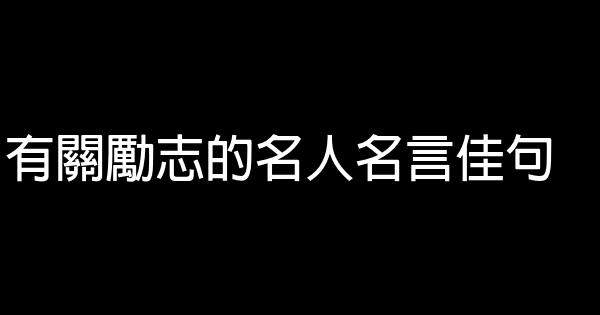 有關勵志的名人名言佳句